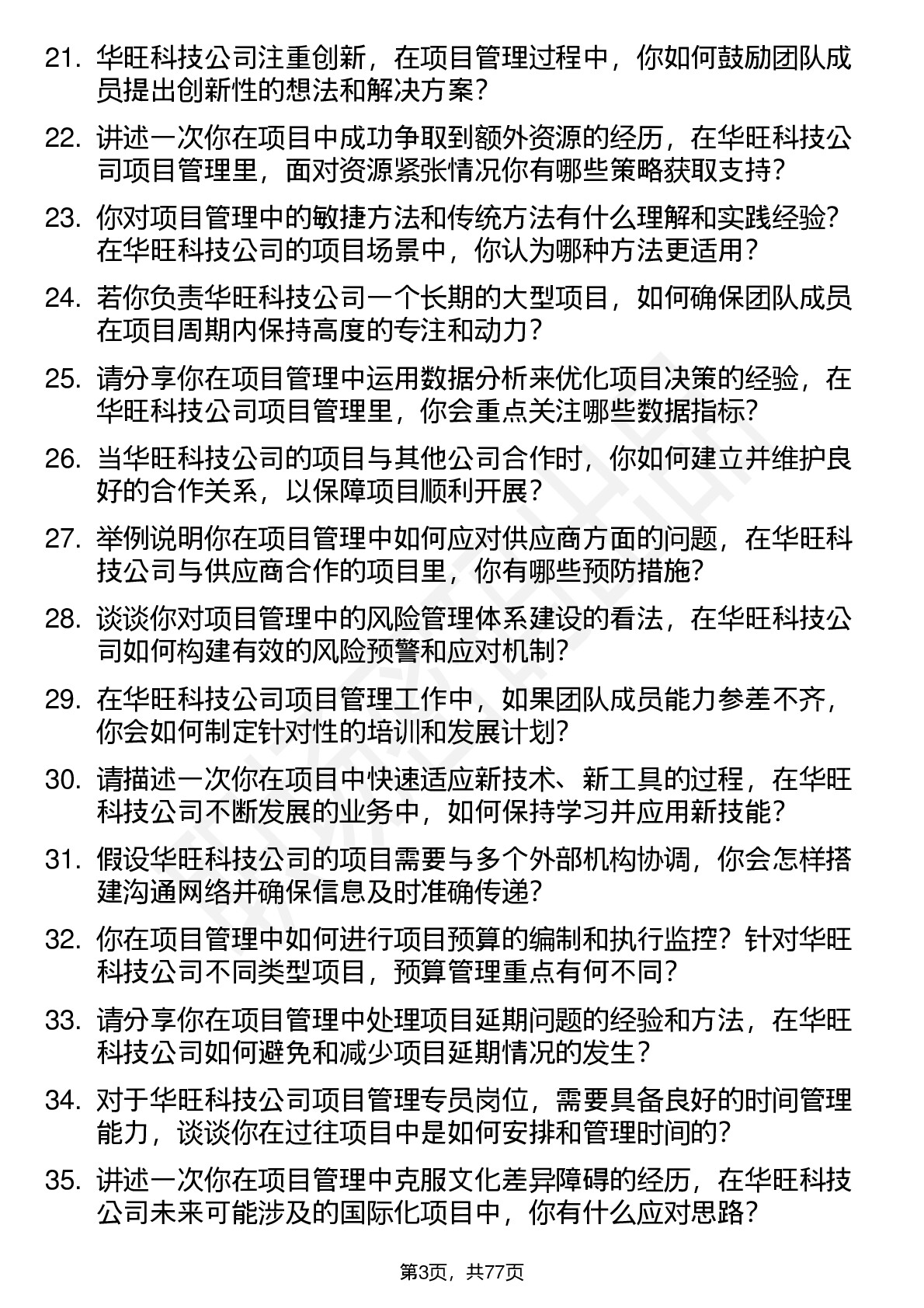 21. 华旺科技公司注重创新，在项目管理过程中，你如何鼓励团队成员提出创新性的想法和解决方案？

22. 讲述一次你在项目中成功争取到额外资源的经历，在华旺科技公司项目管理里，面对资源紧张情况你有哪些策略获取支持？

23. 你对项目管理中的敏捷方法和传统方法有什么理解和实践经验？在华旺科技公司的项目场景中，你认为哪种方法更适用？

24. 若你负责华旺科技公司一个长期的大型项目，如何确保团队成员在项目周期内保持高度的专注和动力？

25. 请分享你在项目管理中运用数据分析来优化项目决策的经验，在华旺科技公司项目管理里，你会重点关注哪些数据指标？

26. 当华旺科技公司的项目与其他公司合作时，你如何建立并维护良好的合作关系，以保障项目顺利开展？

27. 举例说明你在项目管理中如何应对供应商方面的问题，在华旺科技公司与供应商合作的项目里，你有哪些预防措施？

28. 谈谈你对项目管理中的风险管理体系建设的看法，在华旺科技公司如何构建有效的风险预警和应对机制？

29. 在华旺科技公司项目管理工作中，如果团队成员能力参差不齐，你会如何制定针对性的培训和发展计划？

30. 请描述一次你在项目中快速适应新技术、新工具的过程，在华旺科技公司不断发展的业务中，如何保持学习并应用新技能？

31. 假设华旺科技公司的项目需要与多个外部机构协调，你会怎样搭建沟通网络并确保信息及时准确传递？

32. 你在项目管理中如何进行项目预算的编制和执行监控？针对华旺科技公司不同类型项目，预算管理重点有何不同？

33. 请分享你在项目管理中处理项目延期问题的经验和方法，在华旺科技公司如何避免和减少项目延期情况的发生？

34. 对于华旺科技公司项目管理专员岗位，需要具备良好的时间管理能力，谈谈你在过往项目中是如何安排和管理时间的？

35. 讲述一次你在项目管理中克服文化差异障碍的经历，在华旺科技公司未来可能涉及的国际化项目中，你有什么应对思路？

第3页，共77页